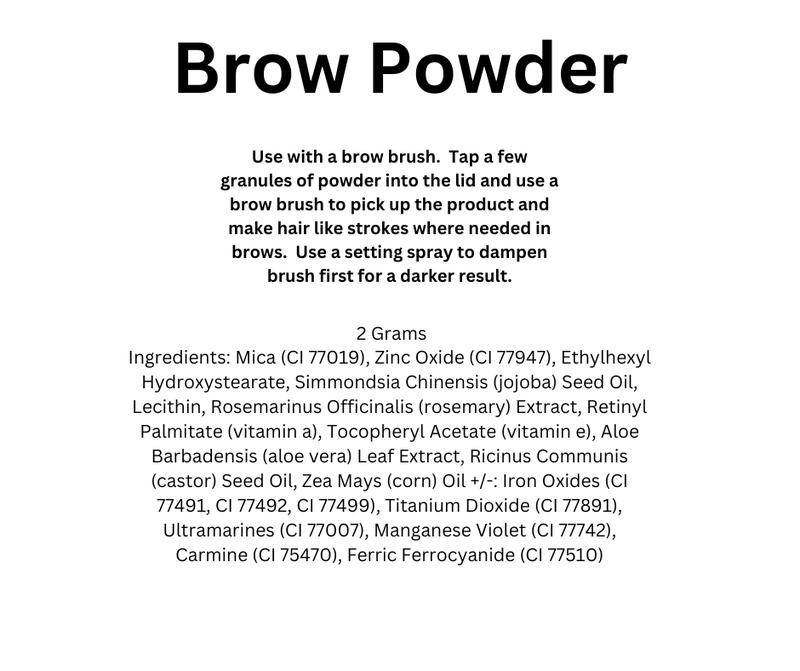 Brow Powder

Use with a brow brush.  Tap a few granules of powder into the lid and use a brow brush to pick up the product and make hair like strokes where needed in brows.  Use a setting spray to dampen brush first for a darker result.

2 Grams
Ingredients: Mica (CI 77019), Zinc Oxide (CI 77947), Ethylhexyl Hydroxystearate, Simmondsia Chinensis (jojoba) Seed Oil, Lecithin, Rosemarinus Officinalis (rosemary) Extract, Retinyl Palmitate (vitamin a), Tocopheryl Acetate (vitamin e), Aloe Barbadensis (aloe vera) Leaf Extract, Ricinus Communis (castor) Seed Oil, Zea Mays (corn) Oil +/-: Iron Oxides (CI 77491, CI 77492, CI 77499), Titanium Dioxide (CI 77891), Ultramarines (CI 77007), Manganese Violet (CI 77742), Carmine (CI 75470), Ferric Ferrocyanide (CI 77510)